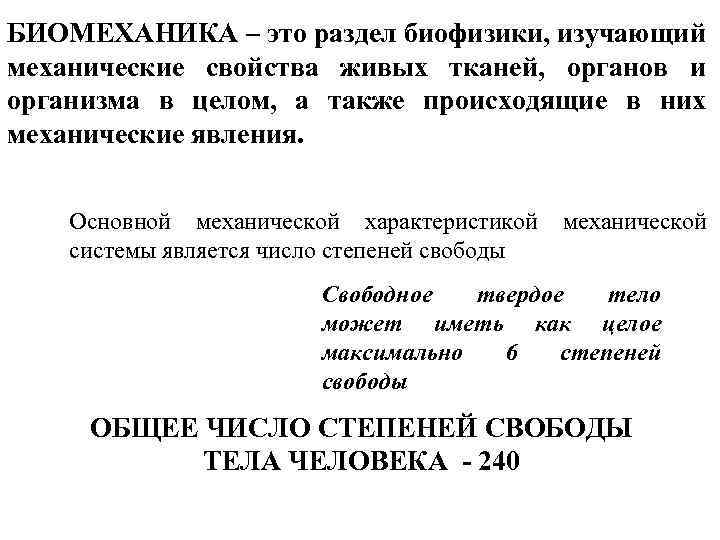 БИОМЕХАНИКА – это раздел биофизики, изучающий механические свойства живых тканей, органов и организма в целом, а также происходящие в них механические явления.

Основной механической характеристикой механической системы является число степеней свободы

Свободное твердое тело может иметь как целое максимально 6 степеней свободы

ОБЩЕЕ ЧИСЛО СТЕПЕНЕЙ СВОБОДЫ ТЕЛА ЧЕЛОВЕКА - 240